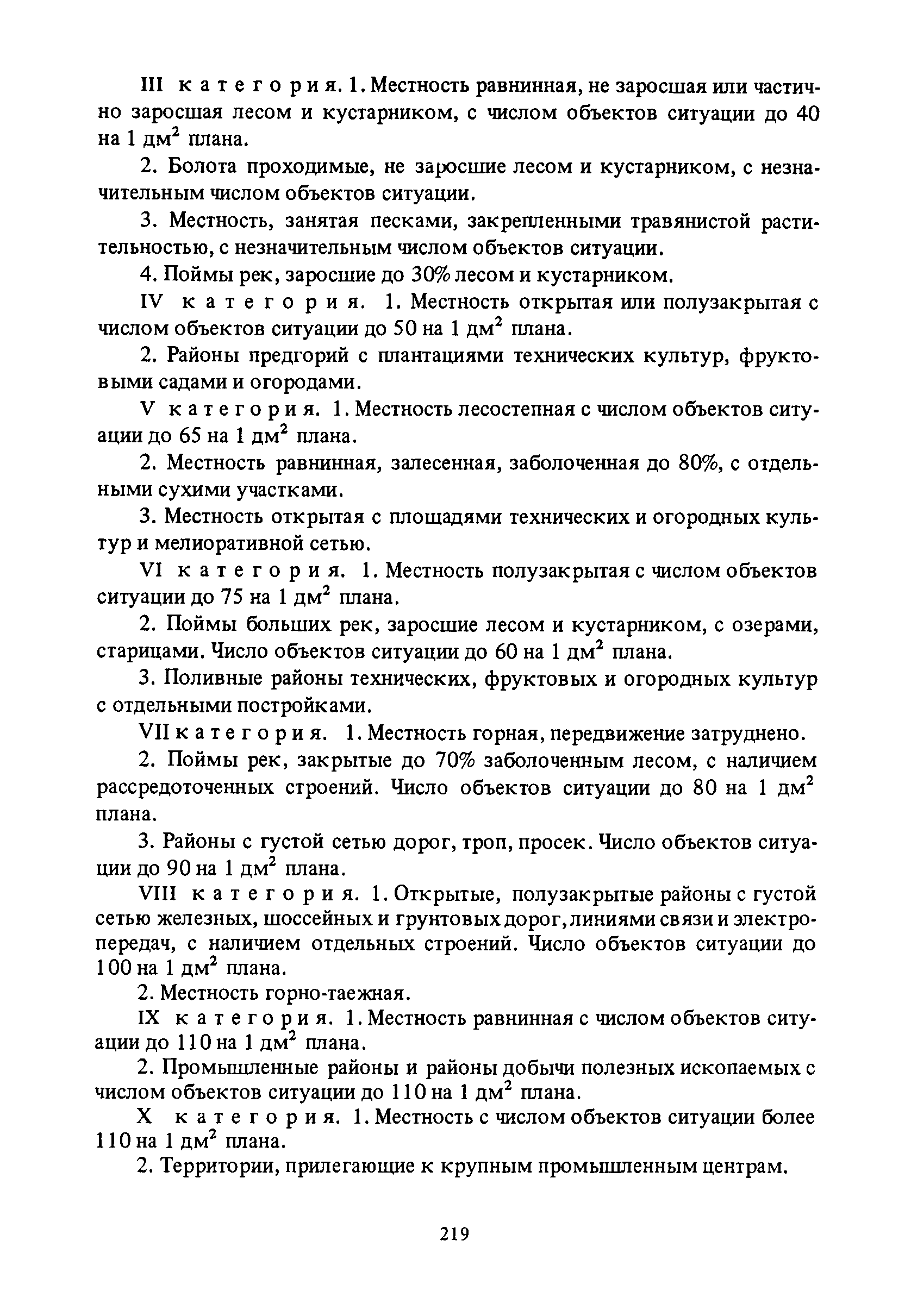 III категория. 1. Местность равнинная, не заросшая или частично заросшая лесом и кустарником, с числом объектов ситуации до 40 на 1 дм$^2$ плана.

2. Болота проходимые, не заросшие лесом и кустарником, с незначительным числом объектов ситуации.

3. Местность, занятая песками, закрепленными травянистой растительностью, с незначительным числом объектов ситуации.

4. Поймы рек, заросшие до 30% лесом и кустарником.

IV категория. 1. Местность открытая или полузакрытая с числом объектов ситуации до 50 на 1 дм$^2$ плана.

2. Районы предгорий с плантациями технических культур, фруктовыми садами и огородами.

V категория. 1. Местность лесостепная с числом объектов ситуации до 65 на 1 дм$^2$ плана.

2. Местность равнинная, залесенная, заболоченная до 80%, с отдельными сухими участками.

3. Местность открытая с площадями технических и огородных культур и мелиоративной сетью.

VI категория. 1. Местность полузакрытая с числом объектов ситуации до 75 на 1 дм$^2$ плана.

2. Поймы больших рек, заросшие лесом и кустарником, с озерами, старицами. Число объектов ситуации до 60 на 1 дм$^2$ плана.

3. Поливные районы технических, фруктовых и огородных культур с отдельными постройками.

VII категория. 1. Местность горная, передвижение затруднено.

2. Поймы рек, закрытые до 70% заболоченным лесом, с наличием рассредоточенных строений. Число объектов ситуации до 80 на 1 дм$^2$ плана.

3. Районы с густой сетью дорог, троп, просек. Число объектов ситуации до 90 на 1 дм$^2$ плана.

VIII категория. 1. Открытые, полузакрытые районы с густой сетью железных, шоссейных и грунтовых дорог, линиями связи и электропередач, с наличием отдельных строений. Число объектов ситуации до 100 на 1 дм$^2$ плана.

2. Местность горно-таежная.

IX категория. 1. Местность равнинная с числом объектов ситуации до 110 на 1 дм$^2$ плана.

2. Промышленные районы и районы добычи полезных ископаемых с числом объектов ситуации до 110 на 1 дм$^2$ плана.

X категория. 1. Местность с числом объектов ситуации более 110 на 1 дм$^2$ плана.

2. Территории, прилегающие к крупным промышленным центрам.

219